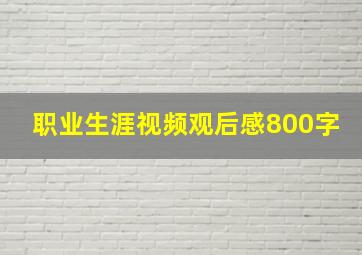 职业生涯视频观后感800字